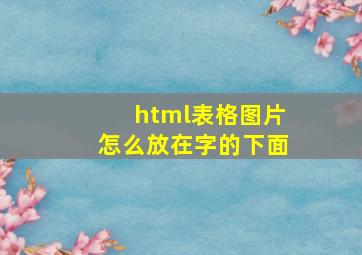 html表格图片
怎么放在字的下面